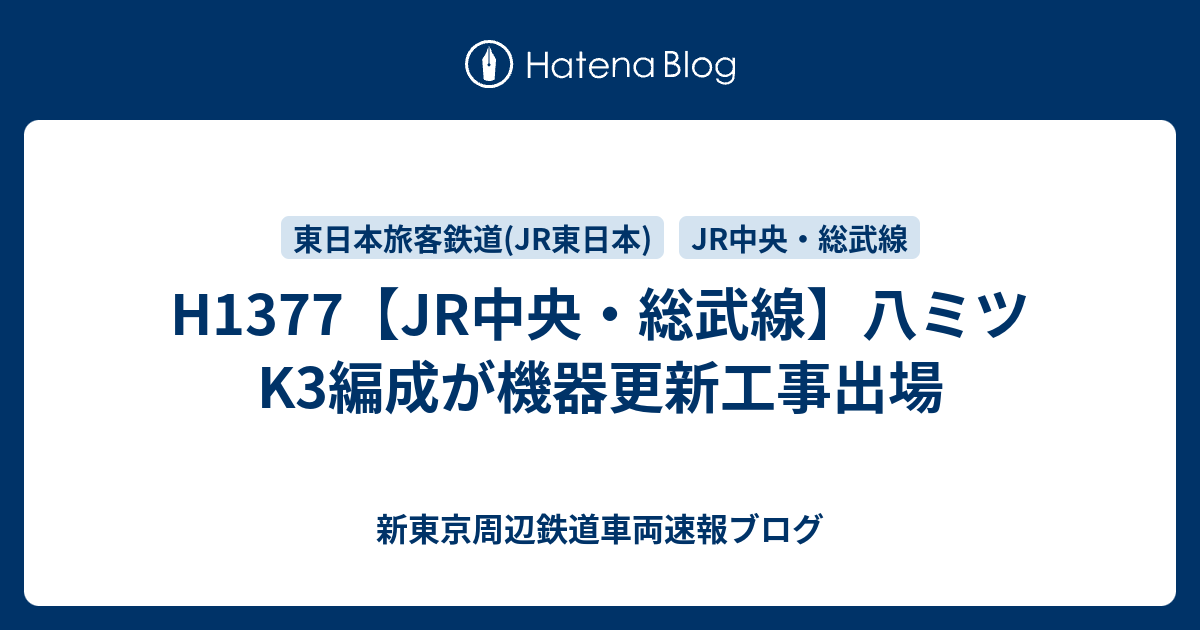 Hatena Blog

東日本旅客鉄道(JR東日本)
JR中央・総武線

H1377【JR中央・総武線】八ミツK3編成が機器更新工事出場

新東京周辺鉄道車両速報ブログ